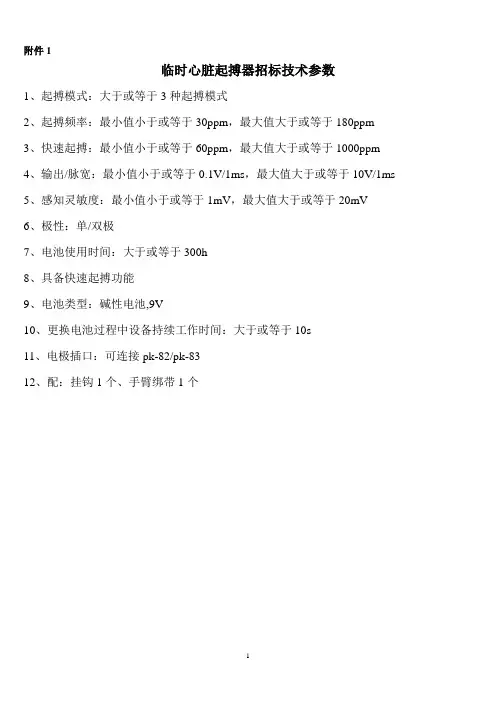 附件 1

临时心脏起搏器招标技术参数

1、起搏模式：大于或等于 3 种起搏模式

2、起搏频率：最小值小于或等于 30ppm，最大值大于或等于 180ppm

3、快速起搏：最小值小于或等于 60ppm，最大值大于或等于 1000ppm

4、输出/脉宽：最小值小于或等于 0.1V/1ms，最大值大于或等于 10V/1ms

5、感知灵敏度：最小值小于或等于 1mV，最大值大于或等于 20mV

6、极性：单/双极

7、电池使用时间：大于或等于 300h

8、具备快速起搏功能

9、电池类型：碱性电池,9V

10、更换电池过程中设备持续工作时间：大于或等于 10s

11、电极插口：可连接 pk-82/pk-83

12、配：挂钩 1 个、手臂绑带 1 个

1